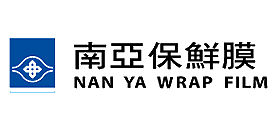 南亞保鮮膜
NAN YA WRAP FILM